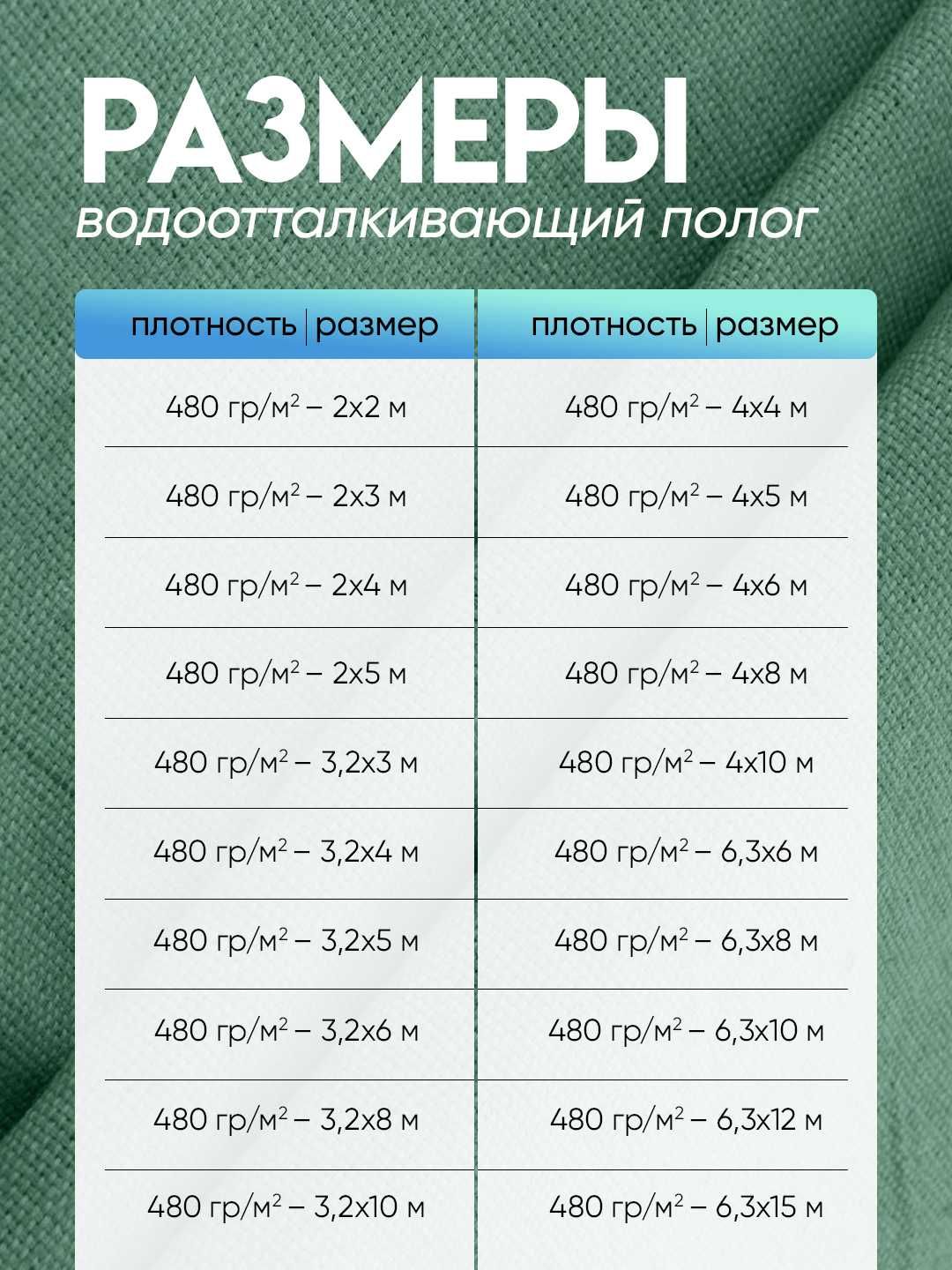 РАЗМЕРЫ
водоотталкивающий полог

| плотность \| размер | плотность \| размер |
|---|---|
| 480 гр/м$^2$ – 2х2 м | 480 гр/м$^2$ – 4х4 м |
| 480 гр/м$^2$ – 2х3 м | 480 гр/м$^2$ – 4х5 м |
| 480 гр/м$^2$ – 2х4 м | 480 гр/м$^2$ – 4х6 м |
| 480 гр/м$^2$ – 2х5 м | 480 гр/м$^2$ – 4х8 м |
| 480 гр/м$^2$ – 3,2х3 м | 480 гр/м$^2$ – 4х10 м |
| 480 гр/м$^2$ – 3,2х4 м | 480 гр/м$^2$ – 6,3х6 м |
| 480 гр/м$^2$ – 3,2х5 м | 480 гр/м$^2$ – 6,3х8 м |
| 480 гр/м$^2$ – 3,2х6 м | 480 гр/м$^2$ – 6,3х10 м |
| 480 гр/м$^2$ – 3,2х8 м | 480 гр/м$^2$ – 6,3х12 м |
| 480 гр/м$^2$ – 3,2х10 м | 480 гр/м$^2$ – 6,3х15 м |